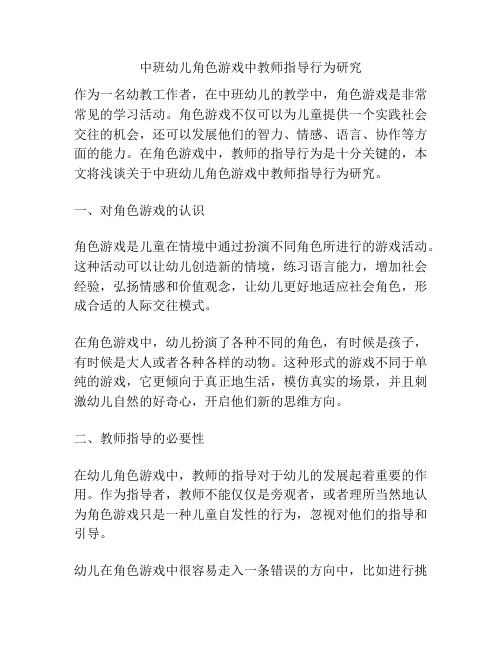 中班幼儿角色游戏中教师指导行为研究

作为一名幼教工作者，在中班幼儿的教学中，角色游戏是非常常见的学习活动。角色游戏不仅可以为儿童提供一个实践社会交往的机会，还可以发展他们的智力、情感、语言、协作等方面的能力。在角色游戏中，教师的指导行为是十分关键的，本文将浅谈关于中班幼儿角色游戏中教师指导行为研究。

一、对角色游戏的认识

角色游戏是儿童在情境中通过扮演不同角色所进行的游戏活动。这种活动可以让幼儿创造新的情境，练习语言能力，增加社会经验，弘扬情感和价值观念，让幼儿更好地适应社会角色，形成合适的人际交往模式。

在角色游戏中，幼儿扮演了各种不同的角色，有时候是孩子，有时候是大人或者各种各样的动物。这种形式的游戏不同于单纯的游戏，它更倾向于真正地生活，模仿真实的场景，并且刺激幼儿自然的好奇心，开启他们新的思维方向。

二、教师指导的必要性

在幼儿角色游戏中，教师的指导对于幼儿的发展起着重要的作用。作为指导者，教师不能仅仅是旁观者，或者理所当然地认为角色游戏只是一种儿童自发性的行为，忽视对他们的指导和引导。

幼儿在角色游戏中很容易走入一条错误的方向中，比如进行挑